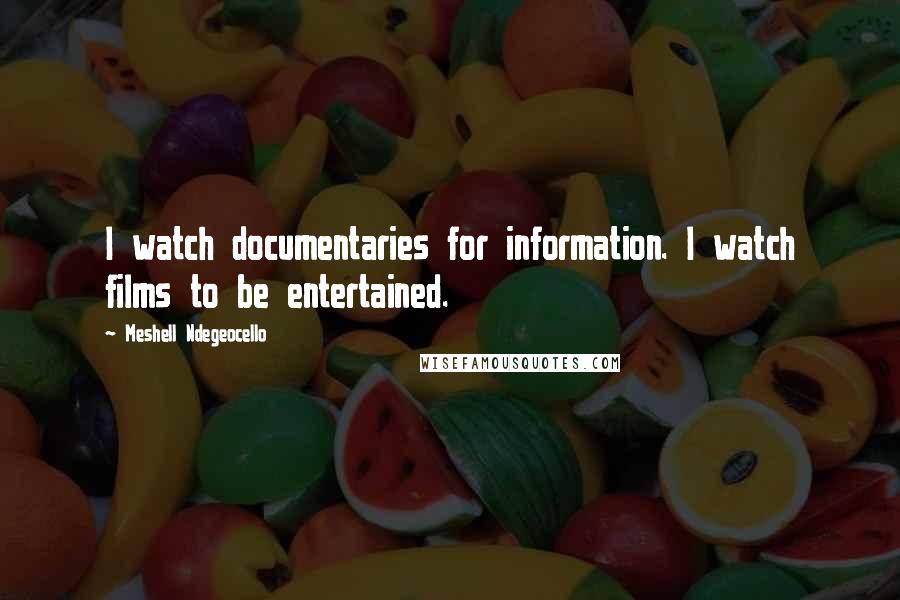 I watch documentaries for information. I watch films to be entertained.

~ Meshell Ndegeocello

WISEFAMOUSQUOTES.COM